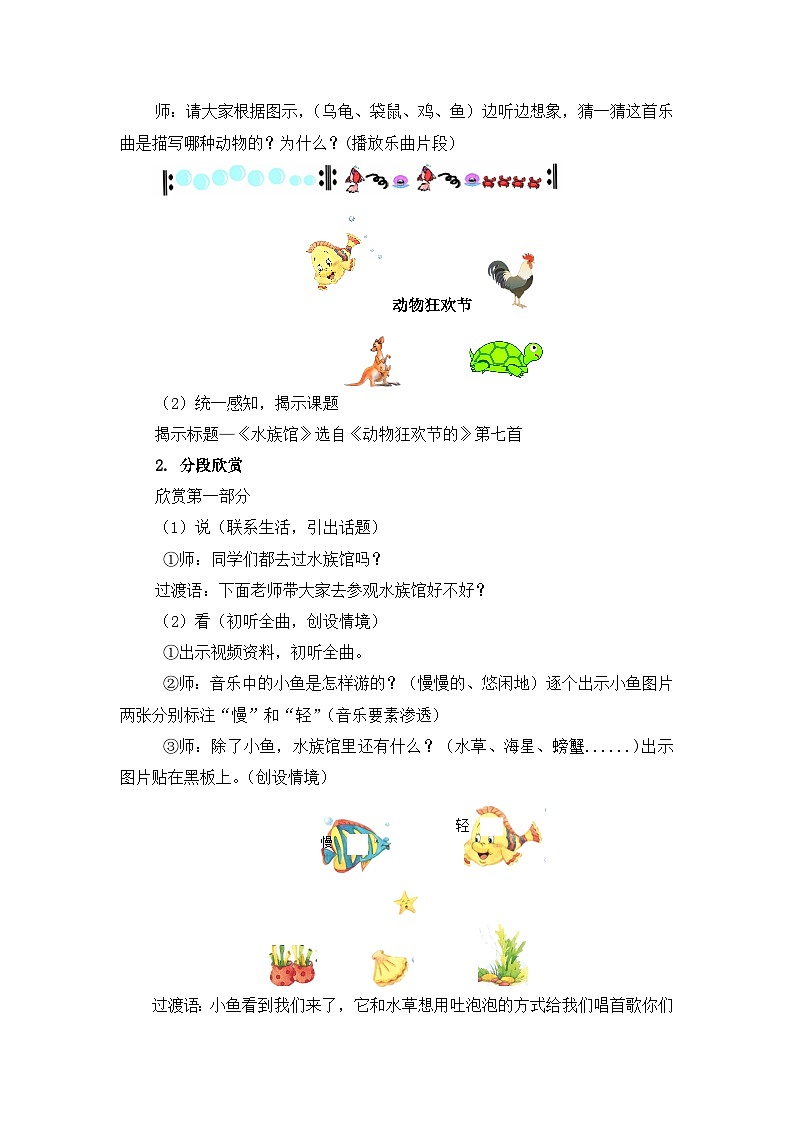 师：请大家根据图示，（乌龟、袋鼠、鸡、鱼）边听边想象，猜一猜这首乐曲是描写哪种动物的？为什么？(播放乐曲片段)

动物狂欢节

（2）统一感知，揭示课题

揭示标题—《水族馆》选自《动物狂欢节的》第七首

2. 分段欣赏

欣赏第一部分

（1）说（联系生活，引出话题）

①师：同学们都去过水族馆吗？

过渡语：下面老师带大家去参观水族馆好不好？

（2）看（初听全曲，创设情境）

①出示视频资料，初听全曲。

②师：音乐中的小鱼是怎样游的？（慢慢的、悠闲地）逐个出示小鱼图片两张分别标注“慢”和“轻”(音乐要素渗透)

③师：除了小鱼，水族馆里还有什么？（水草、海星、螃蟹......)出示图片贴在黑板上。(创设情境)

慢

轻

过渡语：小鱼看到我们来了，它和水草想用吐泡泡的方式给我们唱首歌你们